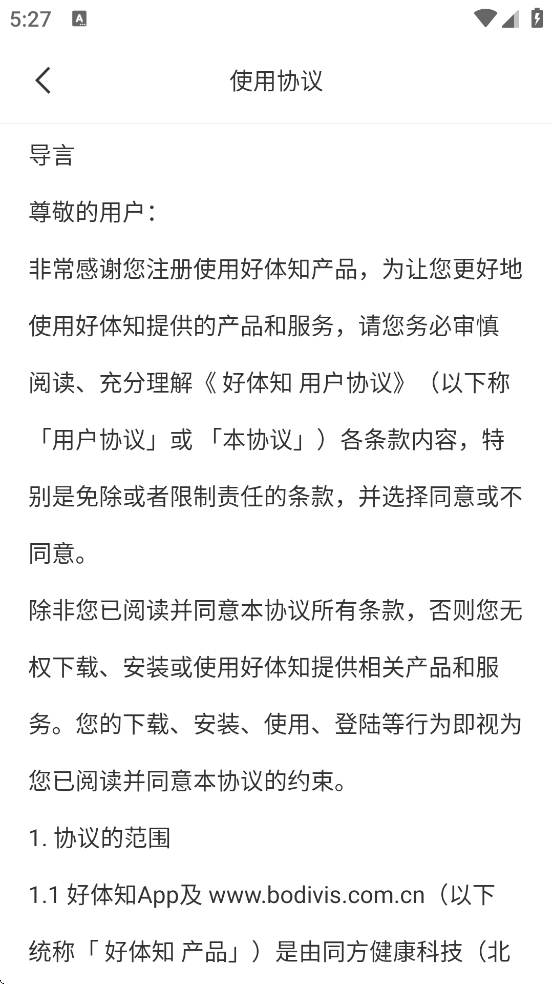 5:27

使用协议

导言

尊敬的用户：

非常感谢您注册使用好体知产品，为让您更好地使用好体知提供的产品和服务，请您务必审慎阅读、充分理解《 好体知 用户协议》（以下称「用户协议」或 「本协议」）各条款内容，特别是免除或者限制责任的条款，并选择同意或不同意。

除非您已阅读并同意本协议所有条款，否则您无权下载、安装或使用好体知提供相关产品和服务。您的下载、安装、使用、登陆等行为即视为您已阅读并同意本协议的约束。

1. 协议的范围

1.1 好体知App及 www.bodivis.com.cn（以下统称「 好体知 产品」）是由同方健康科技（北